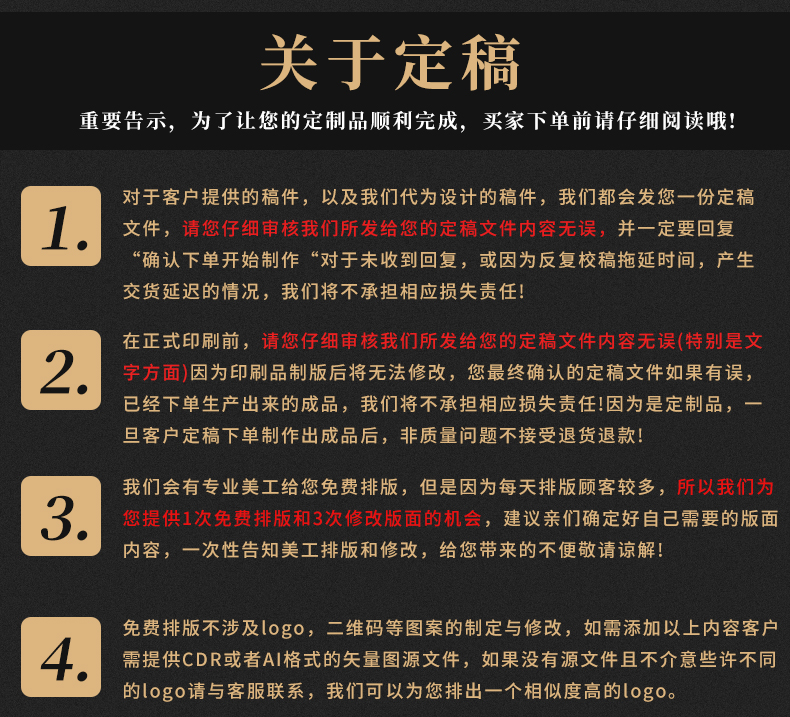 关于定稿

重要告示，为了让您的定制品顺利完成，买家下单前请仔细阅读哦！

1.

对于客户提供的稿件，以及我们代为设计的稿件，我们都会发您一份定稿文件，请您仔细审核我们所发给您的定稿文件内容无误，并一定要回复“确认下单开始制作“对于未收到回复，或因为反复校稿拖延时间，产生交货延迟的情况，我们将不承担相应损失责任！

2.

在正式印刷前，请您仔细审核我们所发给您的定稿文件内容无误(特别是文字方面)因为印刷品制版后将无法修改，您最终确认的定稿文件如果有误，已经下单生产出来的成品，我们将不承担相应损失责任！因为是定制品，一旦客户定稿下单制作出成品后，非质量问题不接受退货退款！

3.

我们会有专业美工给您免费排版，但是因为每天排版顾客较多，所以我们为您提供1次免费排版和3次修改版面的机会，建议亲们确定好自己需要的版面内容，一次性告知美工排版和修改，给您带来的不便敬请谅解！

4.

免费排版不涉及logo，二维码等图案的制定与修改，如需添加以上内容客户需提供CDR或者AI格式的矢量图源文件，如果没有源文件且不介意些许不同的logo请与客服联系，我们可以为您排出一个相似度高的logo。